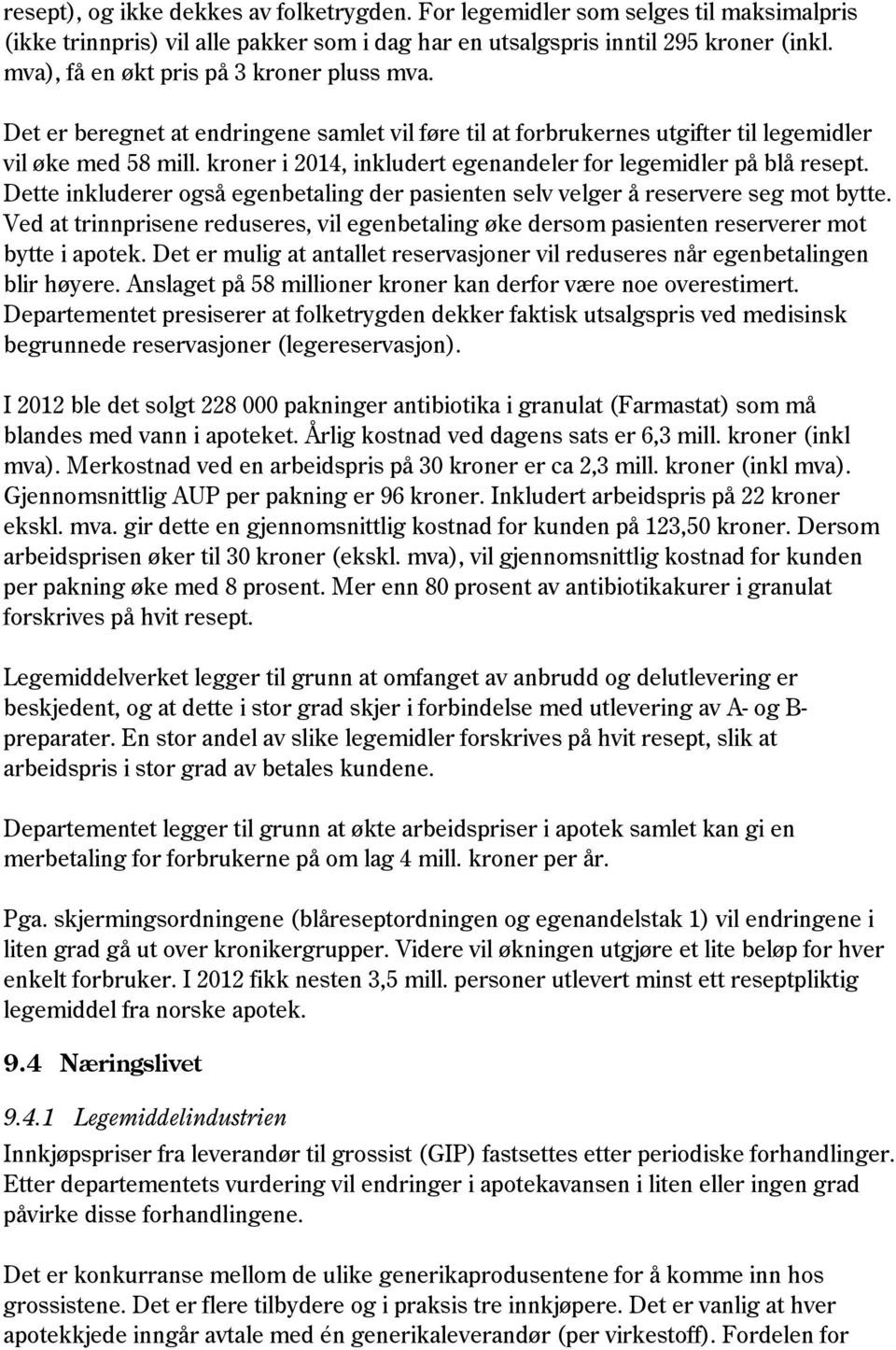 resept), og ikke dekkes av folketrygden. For legemidler som selges til maksimalpris (ikke trinnpris) vil alle pakker som i dag har en utsalgspris inntil 295 kroner (inkl. mva), få en økt pris på 3 kroner pluss mva.

Det er beregnet at endringene samlet vil føre til at forbrukernes utgifter til legemidler vil øke med 58 mill. kroner i 2014, inkludert egenandeler for legemidler på blå resept. Dette inkluderer også egenbetaling der pasienten selv velger å reservere seg mot bytte. Ved at trinnprisene reduseres, vil egenbetaling øke dersom pasienten reserverer mot bytte i apotek. Det er mulig at antallet reservasjoner vil reduseres når egenbetalingen blir høyere. Anslaget på 58 millioner kroner kan derfor være noe overestimert. Departementet presiserer at folketrygden dekker faktisk utsalgspris ved medisinsk begrunnede reservasjoner (legereservasjon).

I 2012 ble det solgt 228 000 pakninger antibiotika i granulat (Farmastat) som må blandes med vann i apoteket. Årlig kostnad ved dagens sats er 6,3 mill. kroner (inkl mva). Merkostnad ved en arbeidspris på 30 kroner er ca 2,3 mill. kroner (inkl mva). Gjennomsnittlig AUP per pakning er 96 kroner. Inkludert arbeidspris på 22 kroner ekskl. mva. gir dette en gjennomsnittlig kostnad for kunden på 123,50 kroner. Dersom arbeidsprisen øker til 30 kroner (ekskl. mva), vil gjennomsnittlig kostnad for kunden per pakning øke med 8 prosent. Mer enn 80 prosent av antibiotikakurer i granulat forskrives på hvit resept.

Legemiddelverket legger til grunn at omfanget av anbrudd og delutlevering er beskjedent, og at dette i stor grad skjer i forbindelse med utlevering av A- og B-preparater. En stor andel av slike legemidler forskrives på hvit resept, slik at arbeidspris i stor grad av betales kundene.

Departementet legger til grunn at økte arbeidspriser i apotek samlet kan gi en merbetaling for forbrukerne på om lag 4 mill. kroner per år.

Pga. skjermingsordningene (blåreseptordningen og egenandelstak 1) vil endringene i liten grad gå ut over kronikergrupper. Videre vil økningen utgjøre et lite beløp for hver enkelt forbruker. I 2012 fikk nesten 3,5 mill. personer utlevert minst ett reseptpliktig legemiddel fra norske apotek.

9.4 Næringslivet

9.4.1 Legemiddelindustrien

Innkjøpspriser fra leverandør til grossist (GIP) fastsettes etter periodiske forhandlinger. Etter departementets vurdering vil endringer i apotekavansen i liten eller ingen grad påvirke disse forhandlingene.

Det er konkurranse mellom de ulike generikaprodusentene for å komme inn hos grossistene. Det er flere tilbydere og i praksis tre innkjøpere. Det er vanlig at hver apotekkjede inngår avtale med én generikaleverandør (per virkestoff). Fordelen for